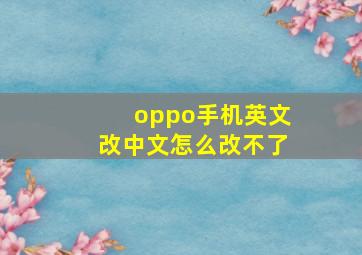 oppo手机英文改中文怎么改不了